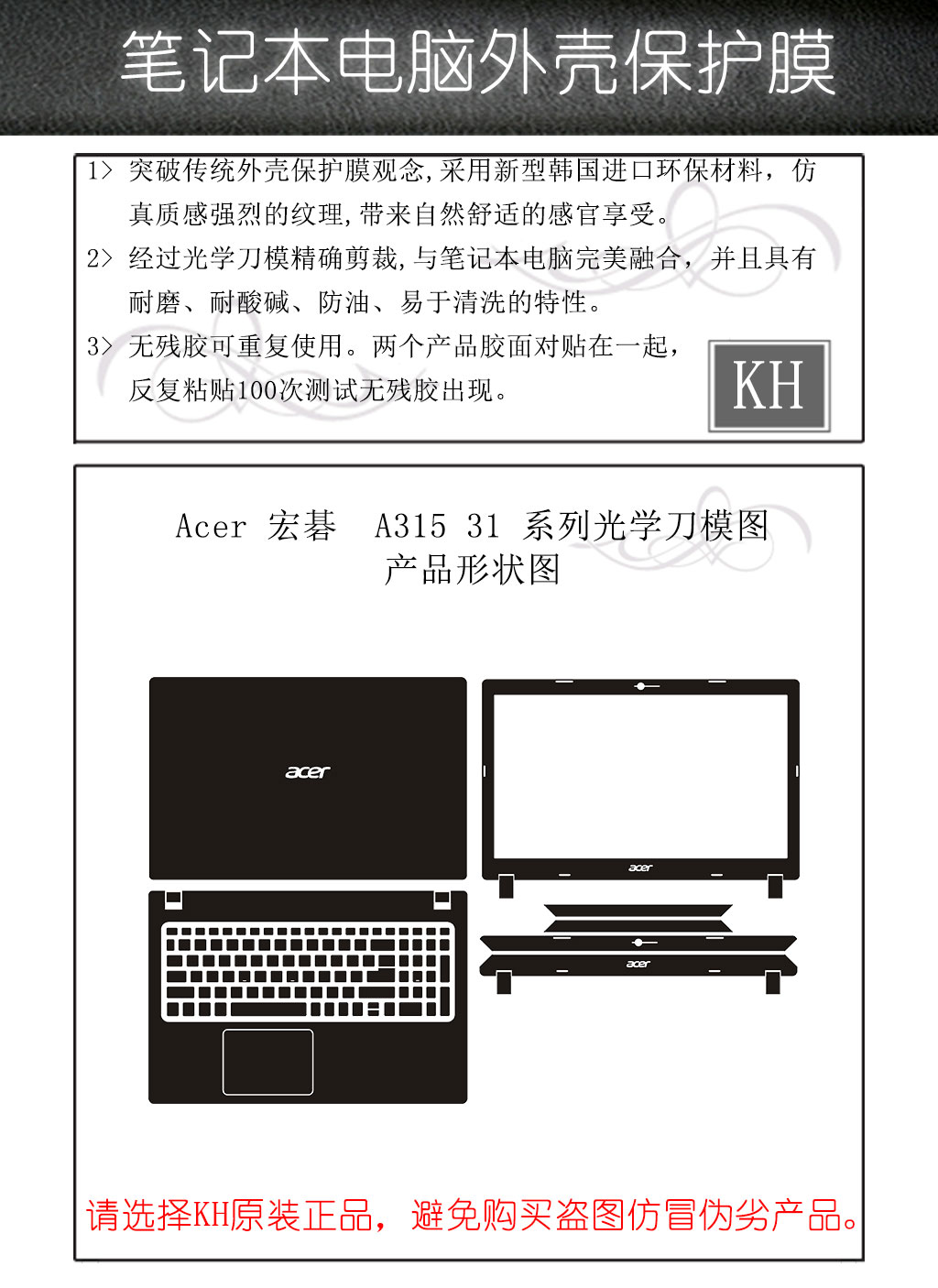 笔记本电脑外壳保护膜

1> 突破传统外壳保护膜观念,采用新型韩国进口环保材料，仿真质感强烈的纹理,带来自然舒适的感官享受。

2> 经过光学刀模精确剪裁,与笔记本电脑完美融合，并且具有耐磨、耐酸碱、防油、易于清洗的特性。

3> 无残胶可重复使用。两个产品胶面对贴在一起，反复粘贴100次测试无残胶出现。

KH

Acer 宏碁 A315 31 系列光学刀模图
产品形状图

acer

acer

acer

请选择KH原装正品，避免购买盗图仿冒伪劣产品。